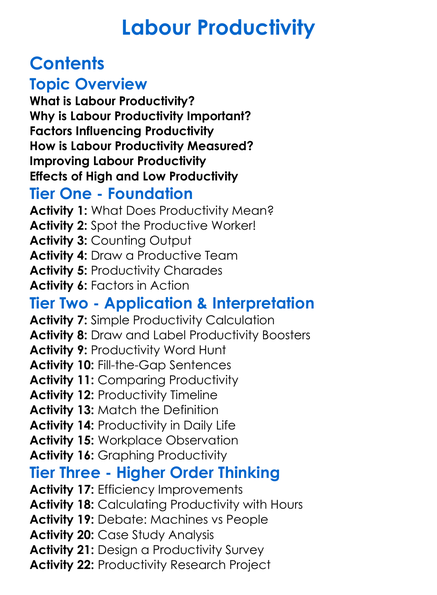 Labour Productivity

Contents

Topic Overview
What is Labour Productivity?
Why is Labour Productivity Important?
Factors Influencing Productivity
How is Labour Productivity Measured?
Improving Labour Productivity
Effects of High and Low Productivity

Tier One - Foundation
Activity 1: What Does Productivity Mean?
Activity 2: Spot the Productive Worker!
Activity 3: Counting Output
Activity 4: Draw a Productive Team
Activity 5: Productivity Charades
Activity 6: Factors in Action

Tier Two - Application & Interpretation
Activity 7: Simple Productivity Calculation
Activity 8: Draw and Label Productivity Boosters
Activity 9: Productivity Word Hunt
Activity 10: Fill-the-Gap Sentences
Activity 11: Comparing Productivity
Activity 12: Productivity Timeline
Activity 13: Match the Definition
Activity 14: Productivity in Daily Life
Activity 15: Workplace Observation
Activity 16: Graphing Productivity

Tier Three - Higher Order Thinking
Activity 17: Efficiency Improvements
Activity 18: Calculating Productivity with Hours
Activity 19: Debate: Machines vs People
Activity 20: Case Study Analysis
Activity 21: Design a Productivity Survey
Activity 22: Productivity Research Project